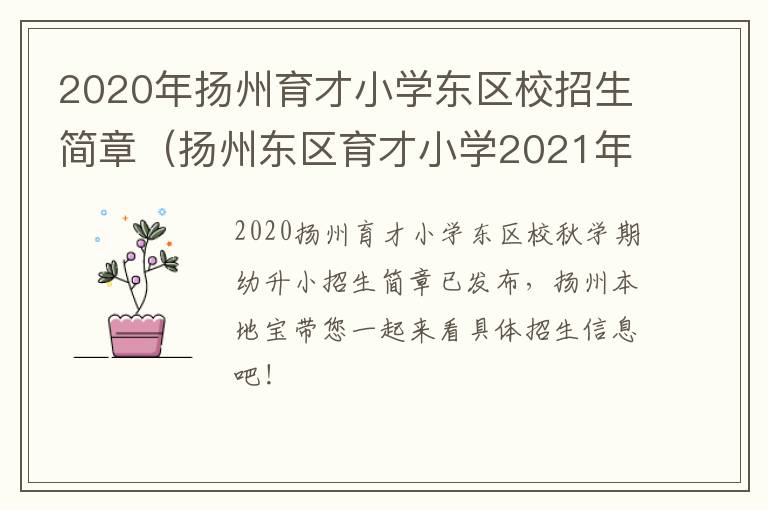 2020年扬州育才小学东区校招生简章（扬州东区育才小学2021年

2020扬州育才小学东区校秋学期幼升小招生简章已发布，扬州本地宝带您一起来看具体招生信息吧！